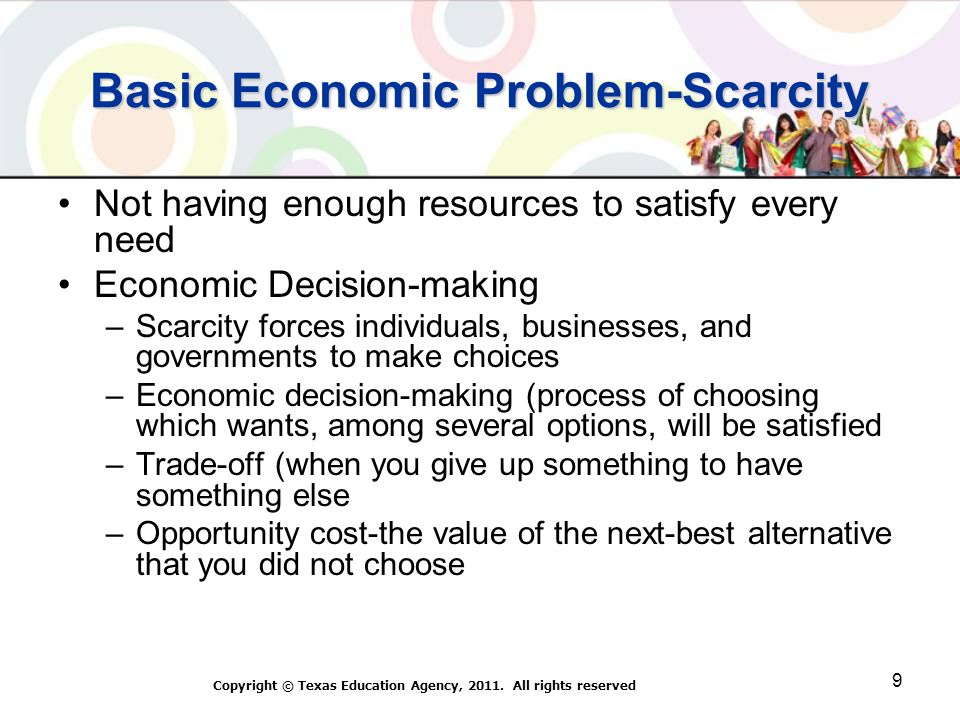 Basic Economic Problem-Scarcity

• Not having enough resources to satisfy every need
• Economic Decision-making
– Scarcity forces individuals, businesses, and governments to make choices
– Economic decision-making (process of choosing which wants, among several options, will be satisfied
– Trade-off (when you give up something to have something else
– Opportunity cost-the value of the next-best alternative that you did not choose

Copyright © Texas Education Agency, 2011. All rights reserved

9